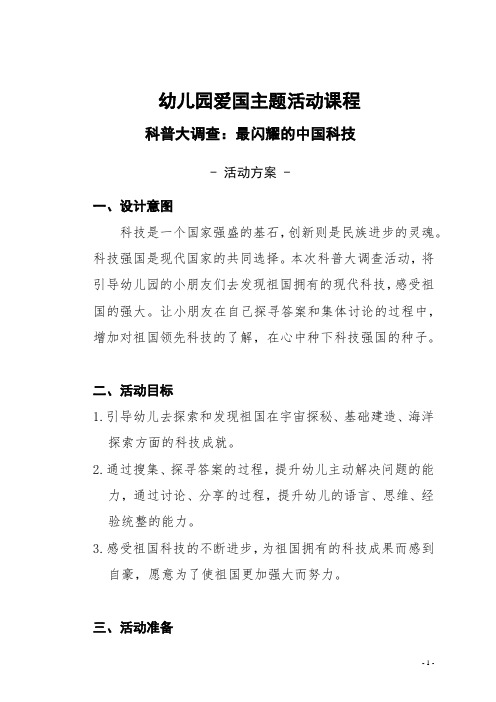 幼儿园爱国主题活动课程

科普大调查：最闪耀的中国科技

- 活动方案 -

一、设计意图

科技是一个国家强盛的基石，创新则是民族进步的灵魂。科技强国是现代国家的共同选择。本次科普大调查活动，将引导幼儿园的小朋友们去发现祖国拥有的现代科技，感受祖国的强大。让小朋友在自己探寻答案和集体讨论的过程中，增加对祖国领先科技的了解，在心中种下科技强国的种子。

二、活动目标

1. 引导幼儿去探索和发现祖国在宇宙探秘、基础建造、海洋探索方面的科技成就。

2. 通过搜集、探寻答案的过程，提升幼儿主动解决问题的能力，通过讨论、分享的过程，提升幼儿的语言、思维、经验统整的能力。

3. 感受祖国科技的不断进步，为祖国拥有的科技成果而感到自豪，愿意为了使祖国更加强大而努力。

三、活动准备

- 1 -